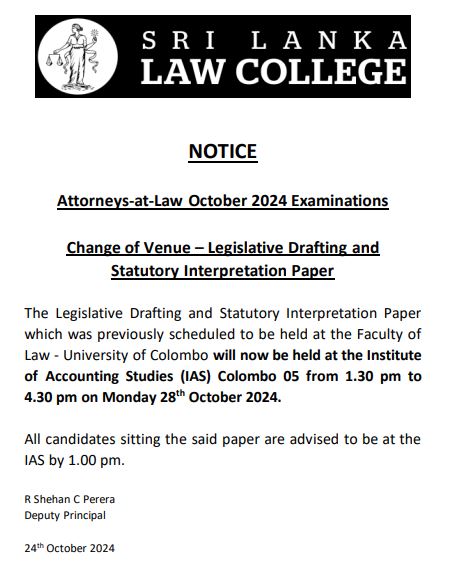 SRI LANKA
LAW COLLEGE

NOTICE

Attorneys-at-Law October 2024 Examinations

Change of Venue – Legislative Drafting and Statutory Interpretation Paper

The Legislative Drafting and Statutory Interpretation Paper which was previously scheduled to be held at the Faculty of Law - University of Colombo will now be held at the Institute of Accounting Studies (IAS) Colombo 05 from 1.30 pm to 4.30 pm on Monday 28$^{th}$ October 2024.

All candidates sitting the said paper are advised to be at the IAS by 1.00 pm.

R Shehan C Perera
Deputy Principal

24$^{th}$ October 2024